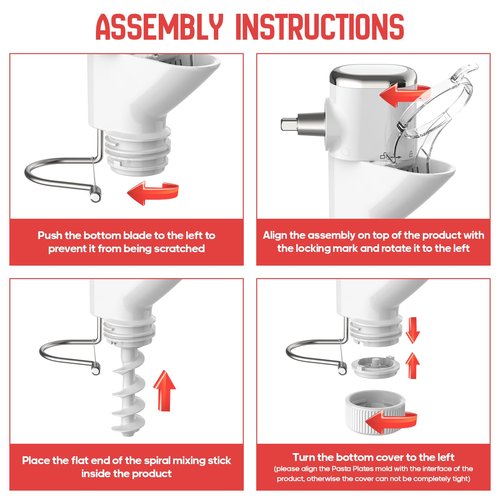 ASSEMBLY INSTRUCTIONS

Push the bottom blade to the left to prevent it from being scratched

Align the assembly on top of the product with the locking mark and rotate it to the left

Place the flat end of the spiral mixing stick inside the product

Turn the bottom cover to the left
(please align the Pasta Plates mold with the interface of the product, otherwise the cover can not be completely tight)